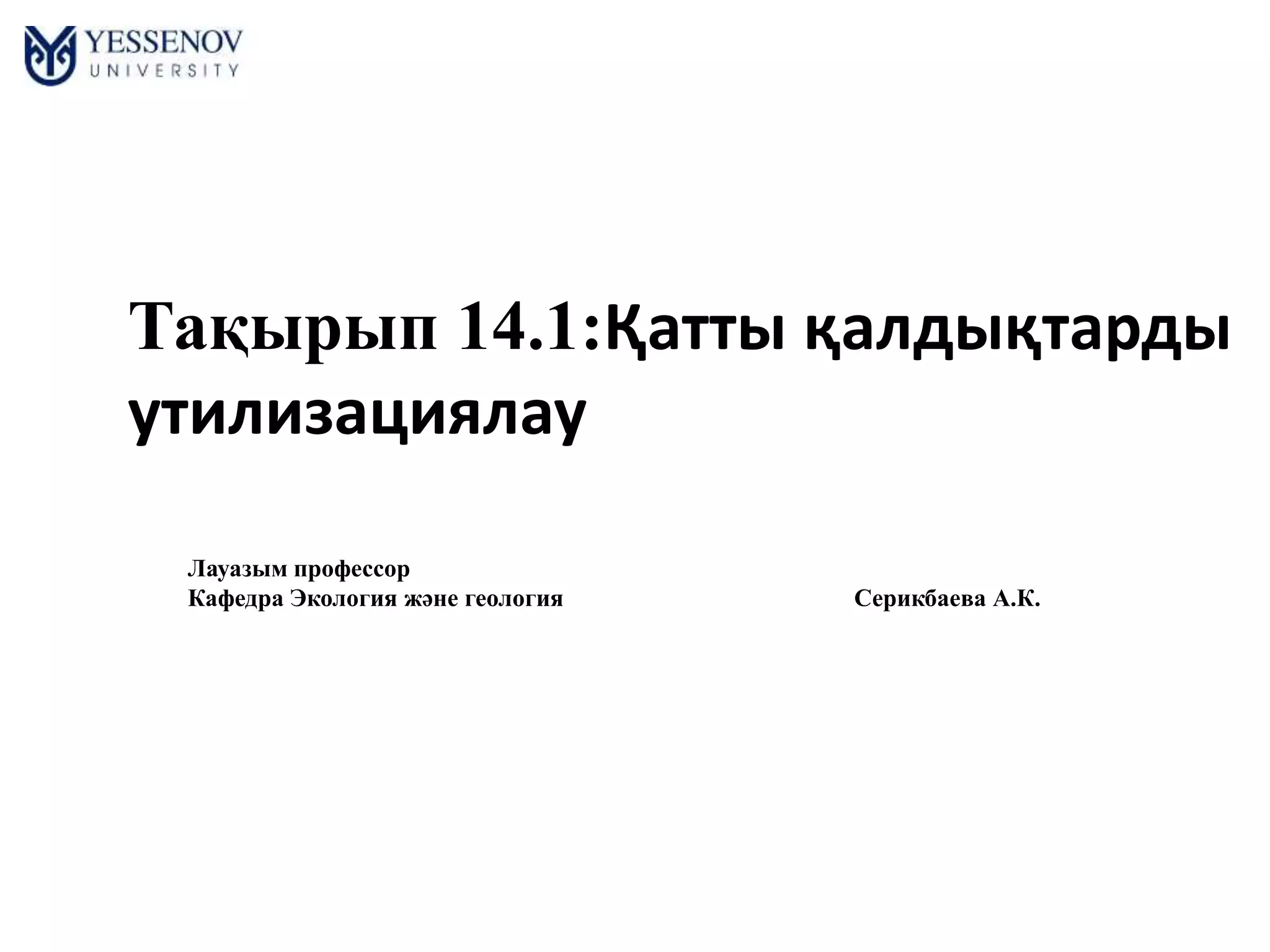 YESSENOV
UNIVERSITY

Тақырып 14.1:Қатты қалдықтарды утилизациялау

Лауазым профессор
Кафедра Экология және геология

Серикбаева А.К.